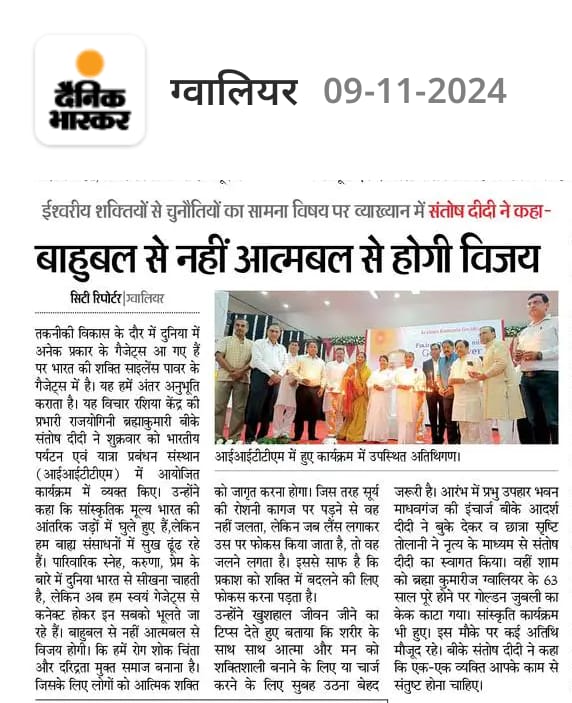 दैनिक भास्कर

ग्वालियर 09-11-2024

ईश्वरीय शक्तियों से चुनौतियों का सामना विषय पर व्याख्यान में संतोष दीदी ने कहा-

बाहुबल से नहीं आत्मबल से होगी विजय

सिटी रिपोर्टर | ग्वालियर

तकनीकी विकास के दौर में दुनिया में अनेक प्रकार के गैजेट्स आ गए हैं पर भारत की शक्ति साइलेंस पावर के गैजेट्स में है। यह हमें अंतर अनुभूति कराता है। यह विचार रशिया केंद्र की प्रभारी राजयोगिनी ब्रह्माकुमारी बीके संतोष दीदी ने शुक्रवार को भारतीय पर्यटन एवं यात्रा प्रबंधन संस्थान (आईआईटीटीएम) में आयोजित कार्यक्रम में व्यक्त किए। उन्होंने कहा कि सांस्कृतिक मूल्य भारत की आंतरिक जड़ों में घुले हुए हैं,लेकिन हम बाह्य संसाधनों में सुख ढूंढ रहे हैं। पारिवारिक स्नेह, करुणा, प्रेम के बारे में दुनिया भारत से सीखना चाहती है, लेकिन अब हम स्वयं गेजेट्स से कनेक्ट होकर इन सबको भूलते जा रहे हैं। बाहुबल से नहीं आत्मबल से विजय होगी। कि हमें रोग शोक चिंता और दरिद्रता मुक्त समाज बनाना है। जिसके लिए लोगों को आत्मिक शक्ति

आईआईटीटीएम में हुए कार्यक्रम में उपस्थित अतिथिगण।

को जागृत करना होगा। जिस तरह सूर्य की रोशनी कागज पर पड़ने से वह नहीं जलता, लेकिन जब लैंस लगाकर उस पर फोकस किया जाता है, तो वह जलने लगता है। इससे साफ है कि प्रकाश को शक्ति में बदलने की लिए फोकस करना पड़ता है।

उन्होंने खुशहाल जीवन जीने का टिप्स देते हुए बताया कि शरीर के साथ साथ आत्मा और मन को शक्तिशाली बनाने के लिए या चार्ज करने के लिए सुबह उठना बेहद जरूरी है। आरंभ में प्रभु उपहार भवन माधवगंज की इंचार्ज बीके आदर्श दीदी ने बुके देकर व छात्रा सृष्टि तोलानी ने नृत्य के माध्यम से संतोष दीदी का स्वागत किया। वहीं शाम को ब्रह्मा कुमारीज ग्वालियर के 63 साल पूरे होने पर गोल्डन जुबली का केक काटा गया। सांस्कृति कार्यक्रम भी हुए। इस मौके पर कई अतिथि मौजूद रहे। बीके संतोष दीदी ने कहा कि एक-एक व्यक्ति आपके काम से संतुष्ट होना चाहिए।